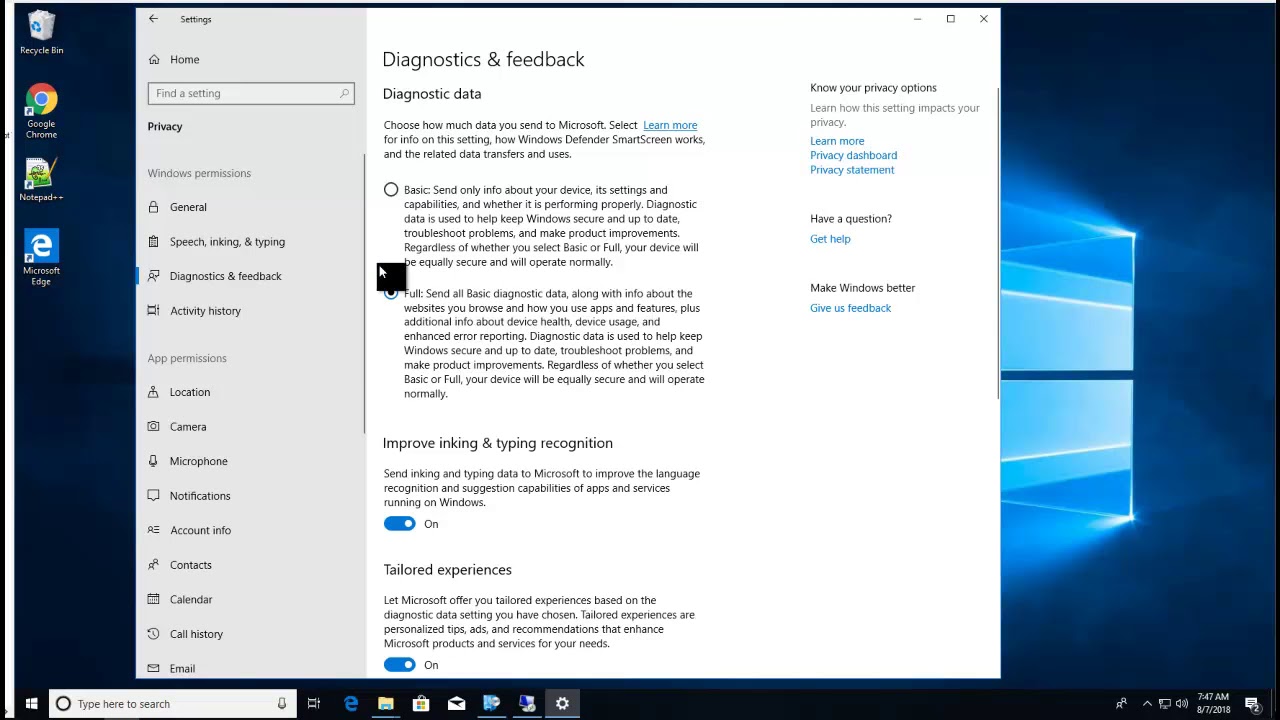 Recycle Bin

Google Chrome

Notepad++

Microsoft Edge

Settings

Home

Find a setting

Privacy

Windows permissions

General

Speech, inking, & typing

Diagnostics & feedback

Activity history

App permissions

Location

Camera

Microphone

Notifications

Account info

Contacts

Calendar

Call history

Email

Diagnostics & feedback

Diagnostic data

Choose how much data you send to Microsoft. Select Learn more for info on this setting, how Windows Defender SmartScreen works, and the related data transfers and uses.

Basic: Send only info about your device, its settings and capabilities, and whether it is performing properly. Diagnostic data is used to help keep Windows secure and up to date, troubleshoot problems, and make product improvements. Regardless of whether you select Basic or Full, your device will be equally secure and will operate normally.

Full: Send all Basic diagnostic data, along with info about the websites you browse and how you use apps and features, plus additional info about device health, device usage, and enhanced error reporting. Diagnostic data is used to help keep Windows secure and up to date, troubleshoot problems, and make product improvements. Regardless of whether you select Basic or Full, your device will be equally secure and will operate normally.

Improve inking & typing recognition

Send inking and typing data to Microsoft to improve the language recognition and suggestion capabilities of apps and services running on Windows.

On

Tailored experiences

Let Microsoft offer you tailored experiences based on the diagnostic data setting you have chosen. Tailored experiences are personalized tips, ads, and recommendations that enhance Microsoft products and services for your needs.

On

Know your privacy options

Learn how this setting impacts your privacy.

Learn more

Privacy dashboard

Privacy statement

Have a question?

Get help

Make Windows better

Give us feedback

Type here to search

7:47 AM
8/7/2018